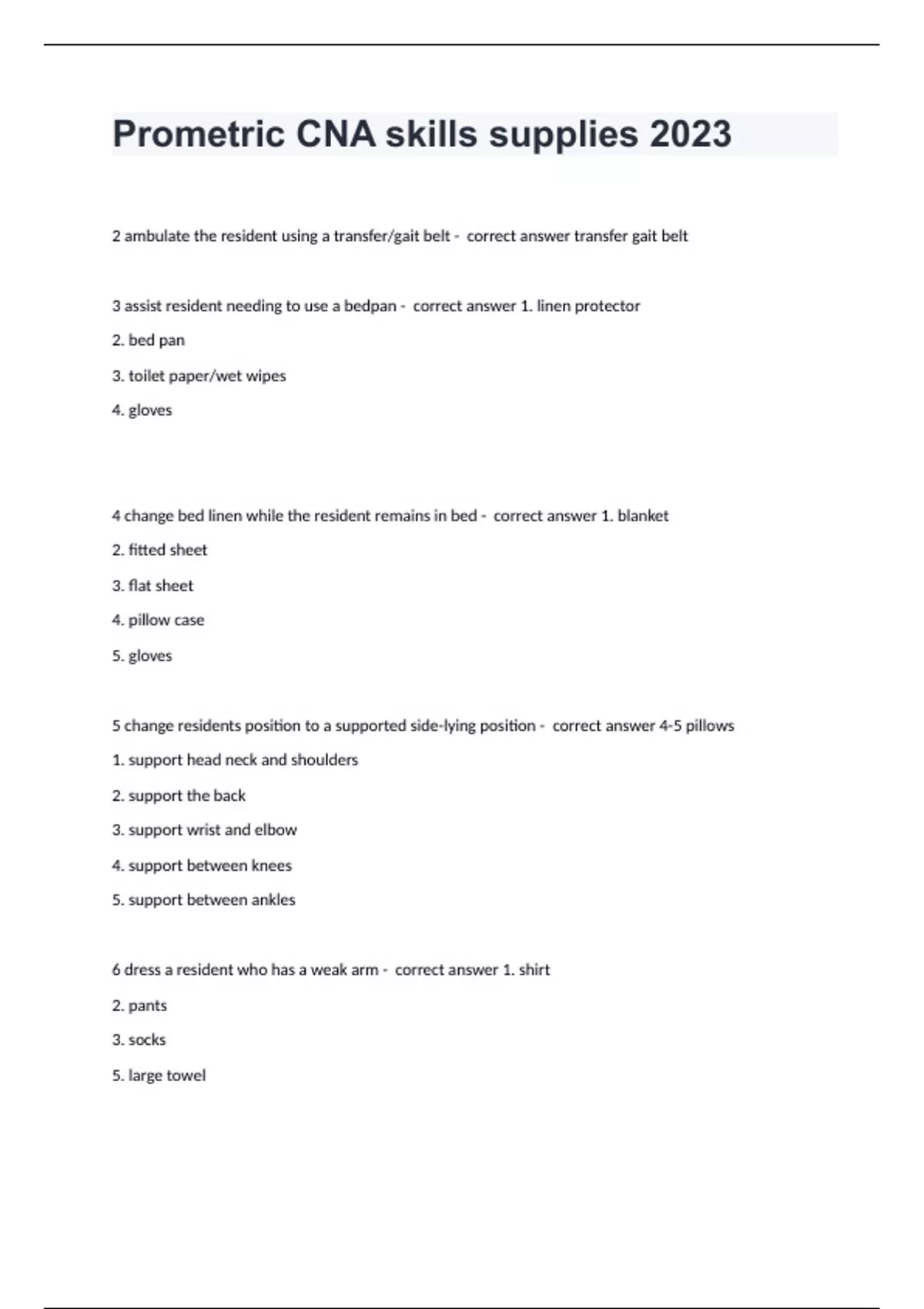 Prometric CNA skills supplies 2023

2 ambulate the resident using a transfer/gait belt - correct answer transfer gait belt

3 assist resident needing to use a bedpan - correct answer 1. linen protector

2. bed pan

3. toilet paper/wet wipes

4. gloves

4 change bed linen while the resident remains in bed - correct answer 1. blanket

2. fitted sheet

3. flat sheet

4. pillow case

5. gloves

5 change residents position to a supported side-lying position - correct answer 4-5 pillows

1. support head neck and shoulders

2. support the back

3. support wrist and elbow

4. support between knees

5. support between ankles

6 dress a resident who has a weak arm - correct answer 1. shirt

2. pants

3. socks

5. large towel